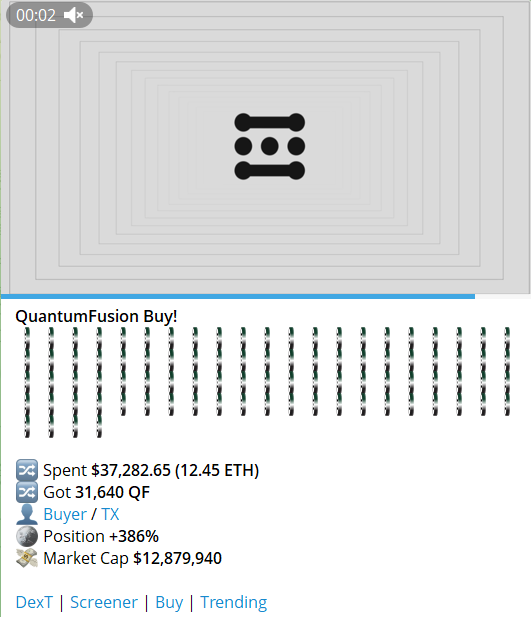 00:02

QuantumFusion Buy!

Spent $37,282.65 (12.45 ETH)
Got 31,640 QF
Buyer / TX
Position +386%
Market Cap $12,879,940

DexT | Screener | Buy | Trending